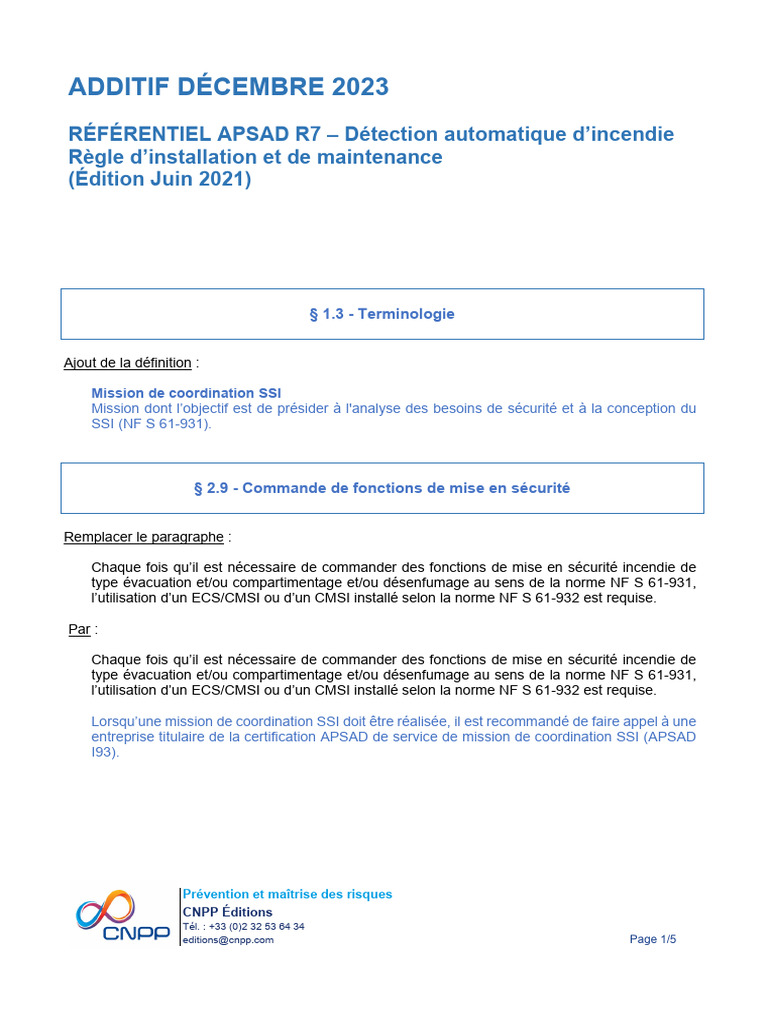 ADDITIF DÉCEMBRE 2023

RÉFÉRENTIEL APSAD R7 – Détection automatique d'incendie
Règle d'installation et de maintenance
(Édition Juin 2021)

§ 1.3 - Terminologie

Ajout de la définition :

Mission de coordination SSI
Mission dont l'objectif est de présider à l'analyse des besoins de sécurité et à la conception du SSI (NF S 61-931).

§ 2.9 - Commande de fonctions de mise en sécurité

Remplacer le paragraphe :

Chaque fois qu'il est nécessaire de commander des fonctions de mise en sécurité incendie de type évacuation et/ou compartimentage et/ou désenfumage au sens de la norme NF S 61-931, l'utilisation d'un ECS/CMSI ou d'un CMSI installé selon la norme NF S 61-932 est requise.

Par :

Chaque fois qu'il est nécessaire de commander des fonctions de mise en sécurité incendie de type évacuation et/ou compartimentage et/ou désenfumage au sens de la norme NF S 61-931, l'utilisation d'un ECS/CMSI ou d'un CMSI installé selon la norme NF S 61-932 est requise.

Lorsqu'une mission de coordination SSI doit être réalisée, il est recommandé de faire appel à une entreprise titulaire de la certification APSAD de service de mission de coordination SSI (APSAD I93).

CNPP
Prévention et maîtrise des risques
CNPP Éditions
Tél. : +33 (0)2 32 53 64 34
editions@cnpp.com

Page 1/5